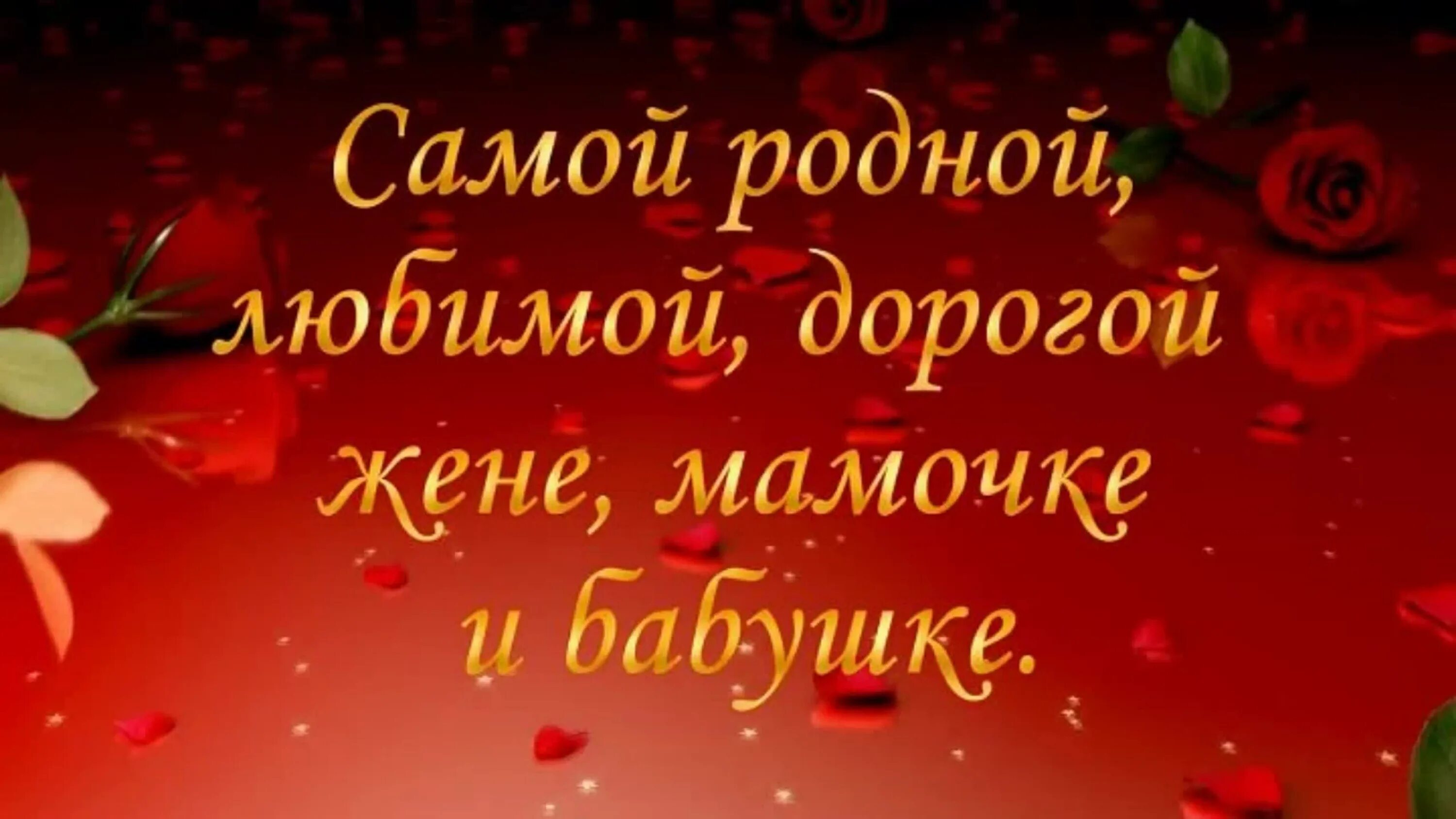 Самой родной, любимой, дорогой жене, мамочке и бабушке.